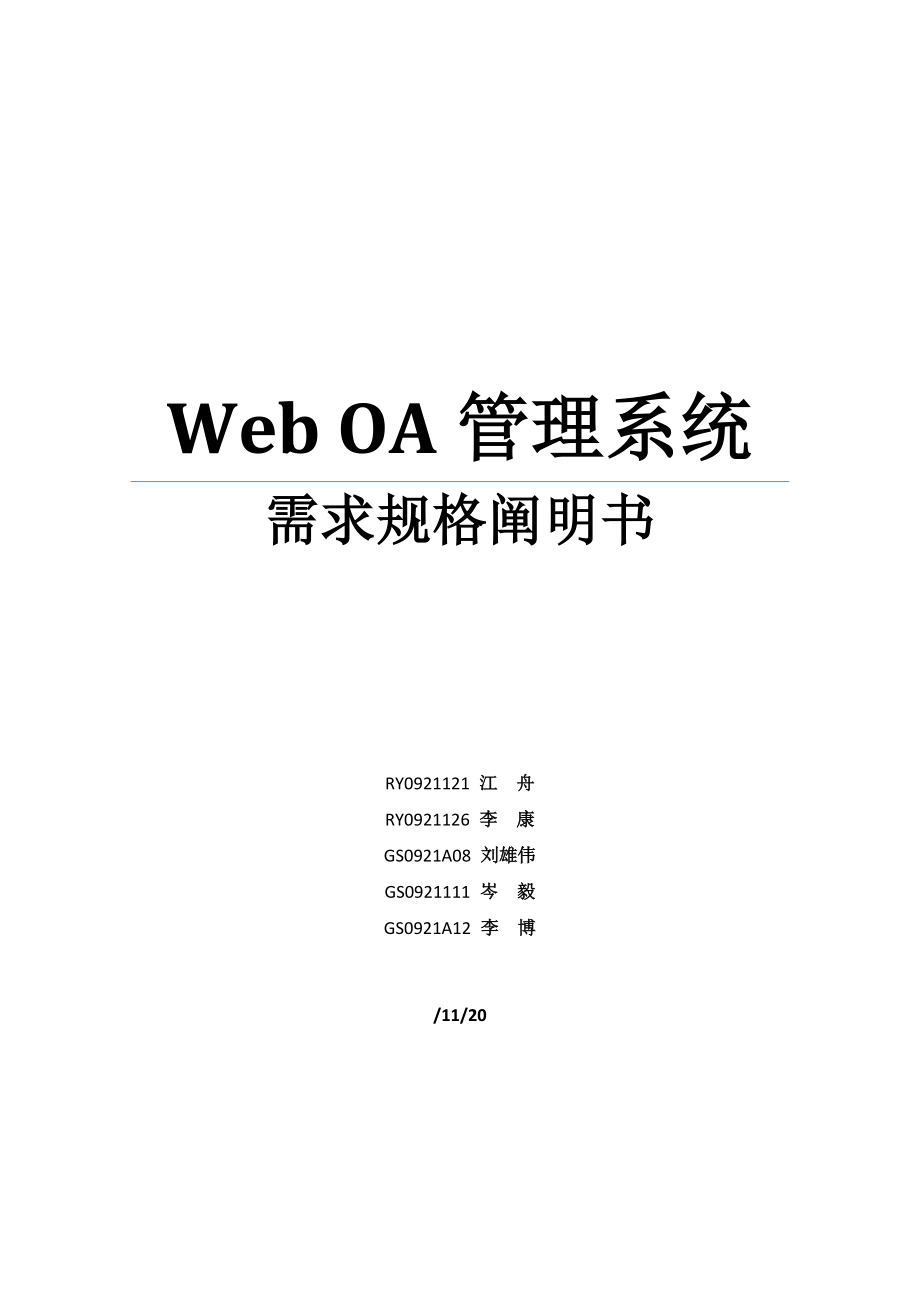 Web OA 管理系统

需求规格阐明书

RY0921121 江 舟

RY0921126 李 康

GS0921A08 刘雄伟

GS0921111 岑 毅

GS0921A12 李 博

/11/20